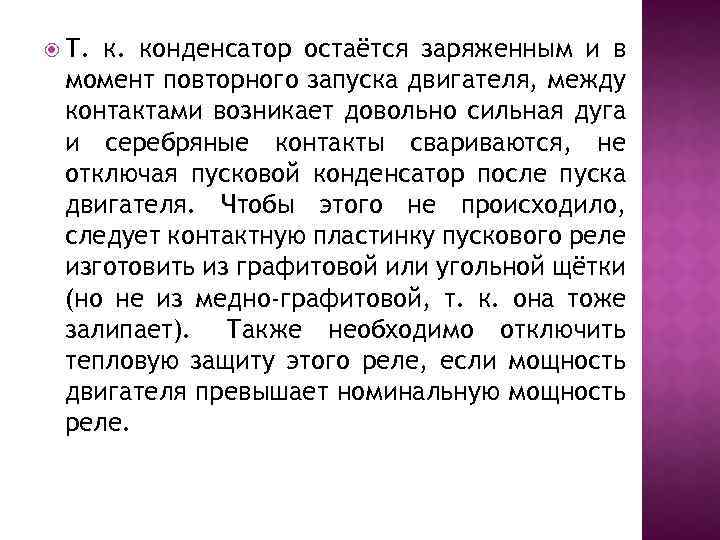 Т. к. конденсатор остаётся заряженным и в момент повторного запуска двигателя, между контактами возникает довольно сильная дуга и серебряные контакты свариваются, не отключая пусковой конденсатор после пуска двигателя. Чтобы этого не происходило, следует контактную пластинку пускового реле изготовить из графитовой или угольной щётки (но не из медно-графитовой, т. к. она тоже залипает). Также необходимо отключить тепловую защиту этого реле, если мощность двигателя превышает номинальную мощность реле.